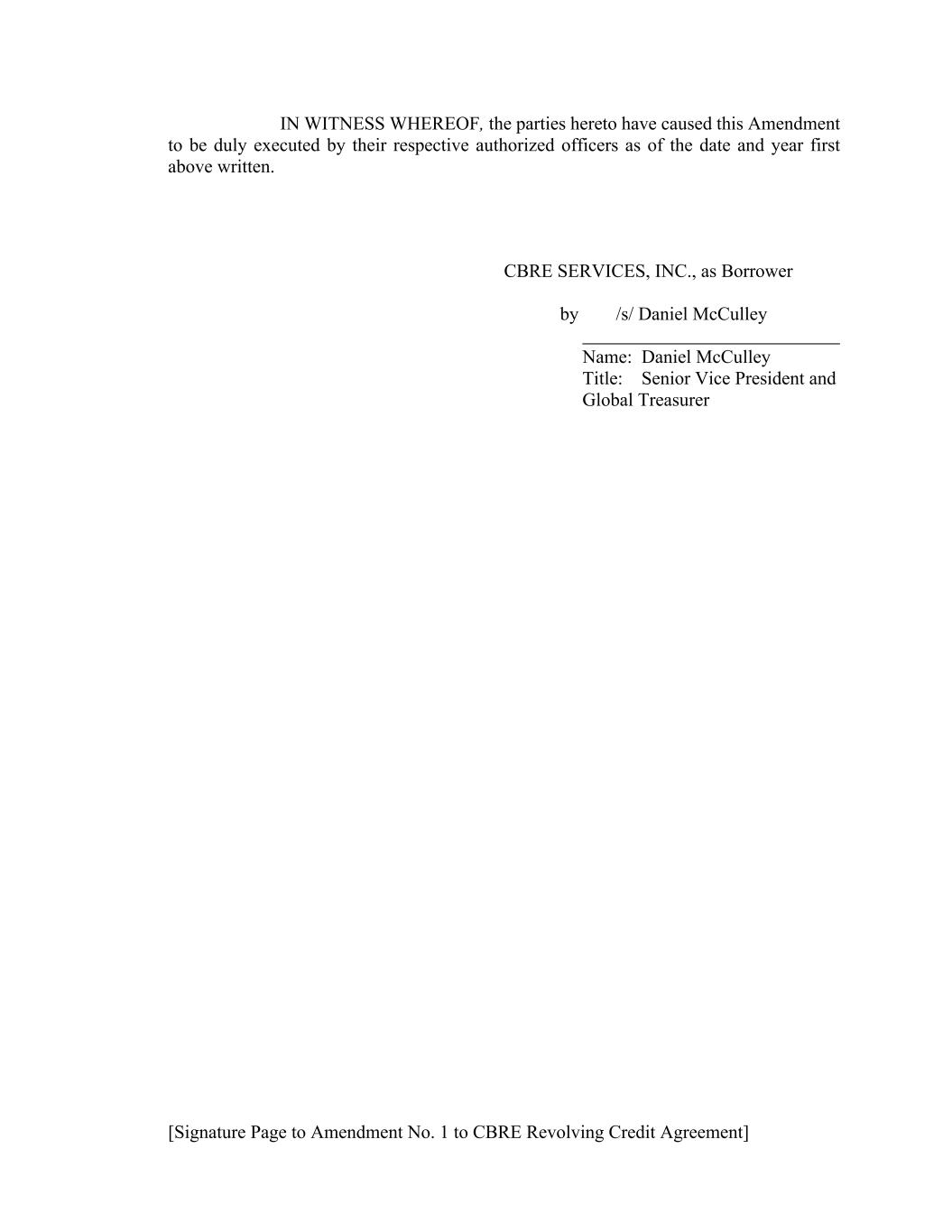 IN WITNESS WHEREOF, the parties hereto have caused this Amendment to be duly executed by their respective authorized officers as of the date and year first above written.

CBRE SERVICES, INC., as Borrower

by /s/ Daniel McCulley

Name: Daniel McCulley
Title: Senior Vice President and Global Treasurer

[Signature Page to Amendment No. 1 to CBRE Revolving Credit Agreement]